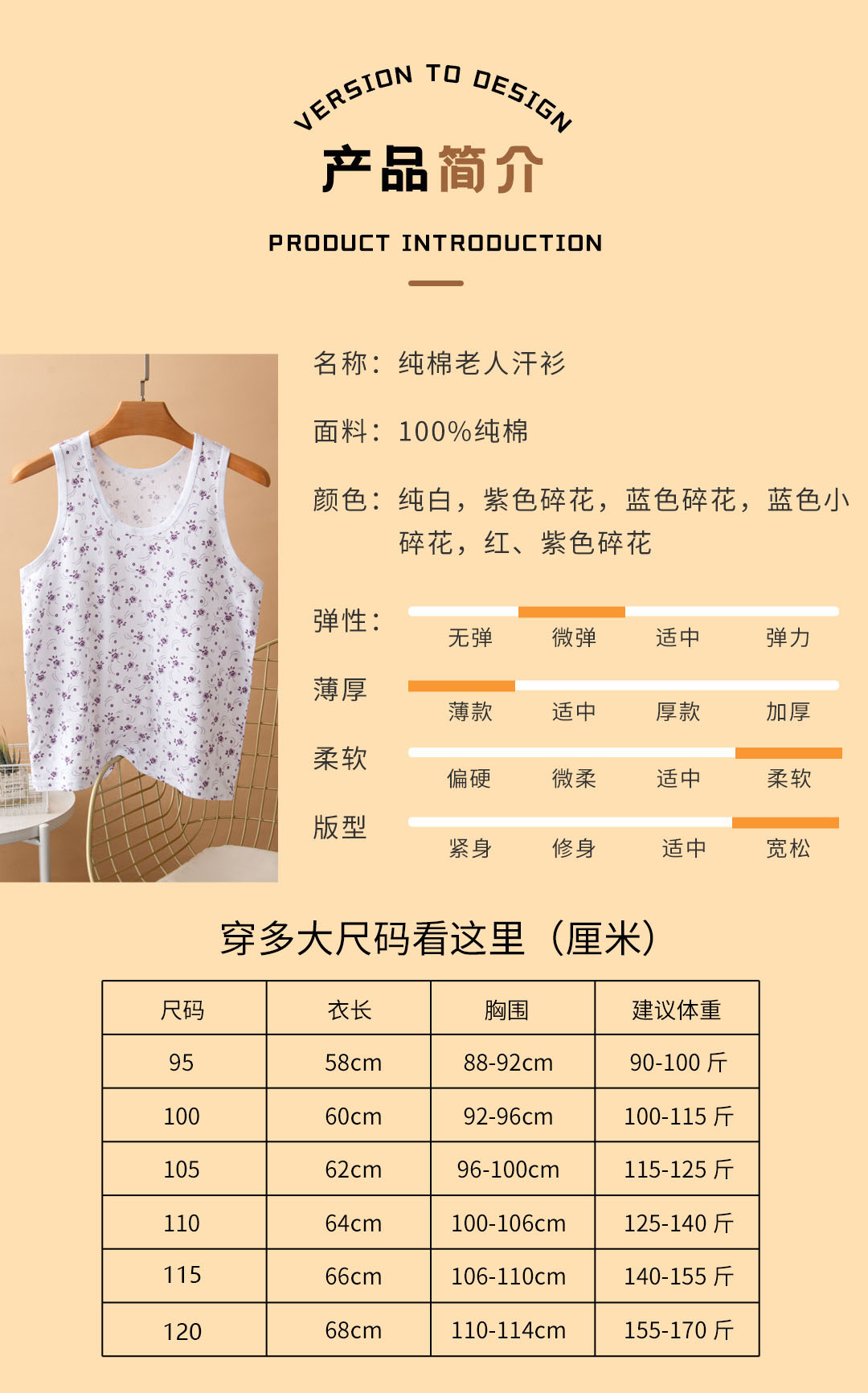 VERSION TO DESIGN

产品简介

PRODUCT INTRODUCTION

名称：纯棉老人汗衫

面料：100%纯棉

颜色：纯白，紫色碎花，蓝色碎花，蓝色小碎花，红、紫色碎花

弹性：
无弹 微弹 适中 弹力

薄厚
薄款 适中 厚款 加厚

柔软
偏硬 微柔 适中 柔软

版型
紧身 修身 适中 宽松

穿多大尺码看这里（厘米）

| 尺码 | 衣长 | 胸围 | 建议体重 |
|---|---|---|---|
| 95 | 58cm | 88-92cm | 90-100斤 |
| 100 | 60cm | 92-96cm | 100-115斤 |
| 105 | 62cm | 96-100cm | 115-125斤 |
| 110 | 64cm | 100-106cm | 125-140斤 |
| 115 | 66cm | 106-110cm | 140-155斤 |
| 120 | 68cm | 110-114cm | 155-170斤 |